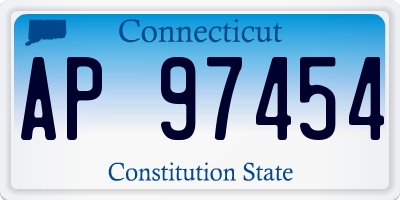 Connecticut

AP 97454

Constitution State